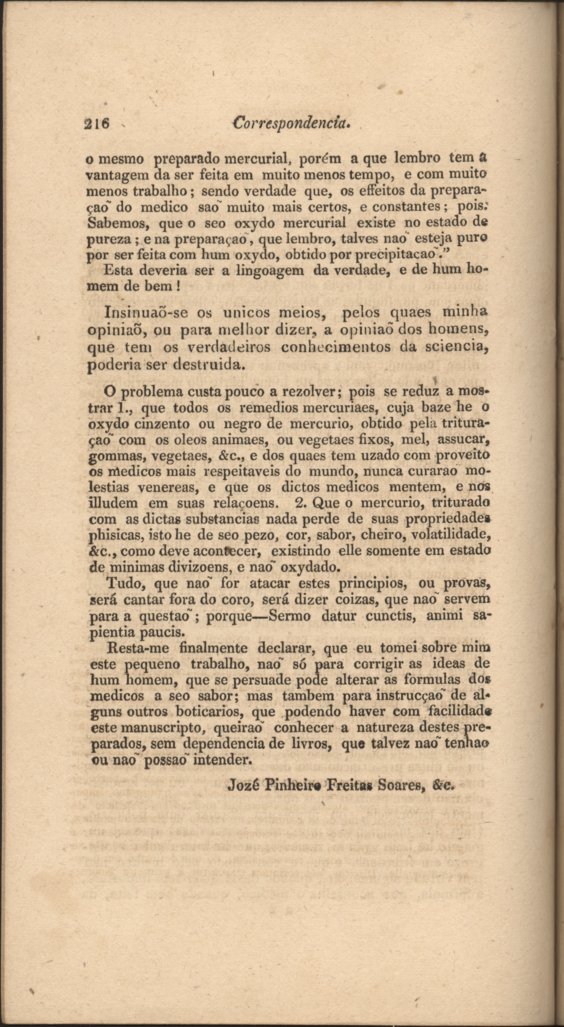 216 Correspondencia.

o mesmo preparado mercurial, porém a que lembro tem a vantagem da ser feita em muito menos tempo, e com muito menos trabalho; sendo verdade que, os effeitos da preparaçaõ do medico saõ muito mais certos, e constantes; pois: Sabemos, que o seo oxydo mercurial existe no estado de pureza; e na preparaçaõ, que lembro, talves naõ esteja puro por ser feita com hum oxydo, obtido por precipitacaõ."

Esta deveria ser a lingoagem da verdade, e de hum homem de bem!

Insinuaõ-se os unicos meios, pelos quaes minha opiniaõ, ou para melhor dizer, a opiniaõ dos homens, que tem os verdadeiros conhecimentos da sciencia, poderia ser destruida.

O problema custa pouco a rezolver; pois se reduz a mostrar 1., que todos os remedios mercuriaes, cuja baze he o oxydo cinzento ou negro de mercurio, obtido pela trituraçaõ com os oleos animaes, ou vegetaes fixos, mel, assucar, gommas, vegetaes, &c., e dos quaes tem uzado com proveito os medicos mais respeitaveis do mundo, nunca curaraõ molestias venereas, e que os dictos medicos mentem, e nos illudem em suas relaçoens. 2. Que o mercurio, triturado com as dictas substancias nada perde de suas propriedades phisicas, isto he de seo pezo, cor, sabor, cheiro, volatilidade, &c., como deve acontecer, existindo elle somente em estado de minimas divizoens, e naõ oxydado.

Tudo, que naõ for atacar estes principios, ou provas, será cantar fora do coro, será dizer coizas, que naõ servem para a questaõ; porque—Sermo datur cunctis, animi sapientia paucis.

Resta-me finalmente declarar, que eu tomei sobre mim este pequeno trabalho, naõ só para corrigir as ideas de hum homem, que se persuade pode alterar as formulas dos medicos a seo sabor; mas tambem para instrucçaõ de alguns outros boticarios, que podendo haver com facilidade este manuscripto, queiraõ conhecer a natureza destes preparados, sem dependencia de livros, que talvez naõ tenhaõ ou naõ possaõ intender.

Jozé Pinheiro Freitas Soares, &c.